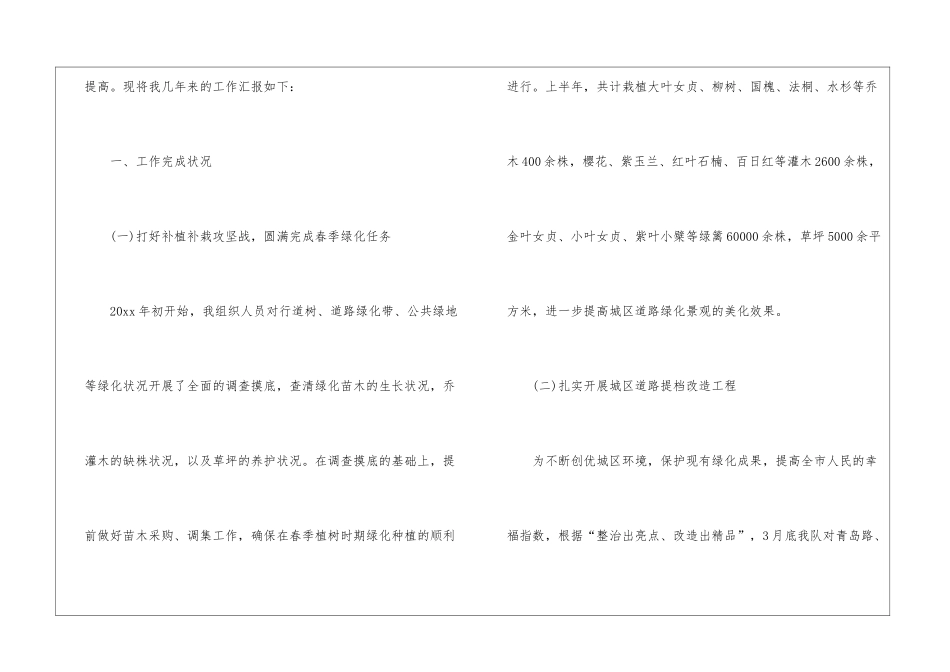 提高。现将我几年来的工作汇报如下：

一、工作完成状况

(一)打好补植补栽攻坚战，圆满完成春季绿化任务

20xx年初开始，我组织人员对行道树、道路绿化带、公共绿地等绿化状况开展了全面的调查摸底，查清绿化苗木的生长状况，乔灌木的缺株状况，以及草坪的养护状况。在调查摸底的基础上，提前做好苗木采购、调集工作，确保在春季植树时期绿化种植的顺利进行。上半年，共计栽植大叶女贞、柳树、国槐、法桐、水杉等乔木400余株，樱花、紫玉兰、红叶石楠、百日红等灌木2600余株，金叶女贞、小叶女贞、紫叶小檗等绿篱60000余株，草坪5000余平方米，进一步提高城区道路绿化景观的美化效果。

(二)扎实开展城区道路提档改造工程

为不断创优城区环境，保护现有绿化成果，提高全市人民的幸福指数，根据“整治出亮点、改造出精品”，3月底我队对青岛路、